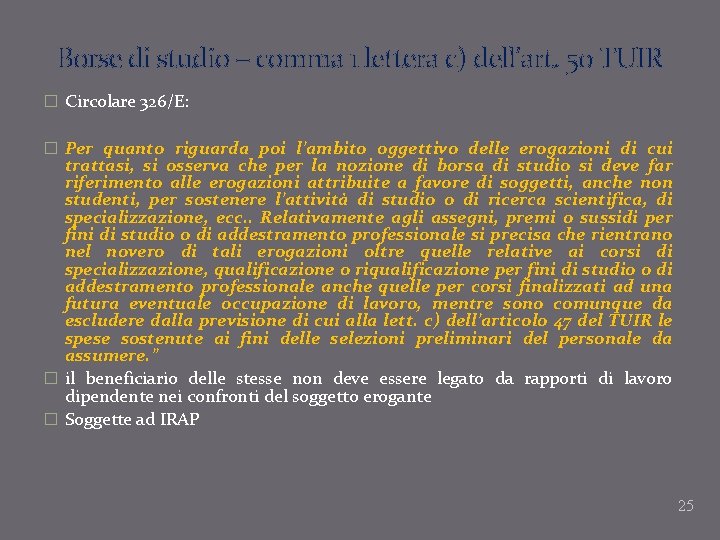 Borse di studio – comma 1 lettera c) dell'art. 50 TUIR

☐ Circolare 326/E:

☐ Per quanto riguarda poi l'ambito oggettivo delle erogazioni di cui trattasi, si osserva che per la nozione di borsa di studio si deve far riferimento alle erogazioni attribuite a favore di soggetti, anche non studenti, per sostenere l'attività di studio o di ricerca scientifica, di specializzazione, ecc.. Relativamente agli assegni, premi o sussidi per fini di studio o di addestramento professionale si precisa che rientrano nel novero di tali erogazioni oltre quelle relative ai corsi di specializzazione, qualificazione o riqualificazione per fini di studio o di addestramento professionale anche quelle per corsi finalizzati ad una futura eventuale occupazione di lavoro, mentre sono comunque da escludere dalla previsione di cui alla lett. c) dell'articolo 47 del TUIR le spese sostenute ai fini delle selezioni preliminari del personale da assumere."

☐ il beneficiario delle stesse non deve essere legato da rapporti di lavoro dipendente nei confronti del soggetto erogante

☐ Soggette ad IRAP

25